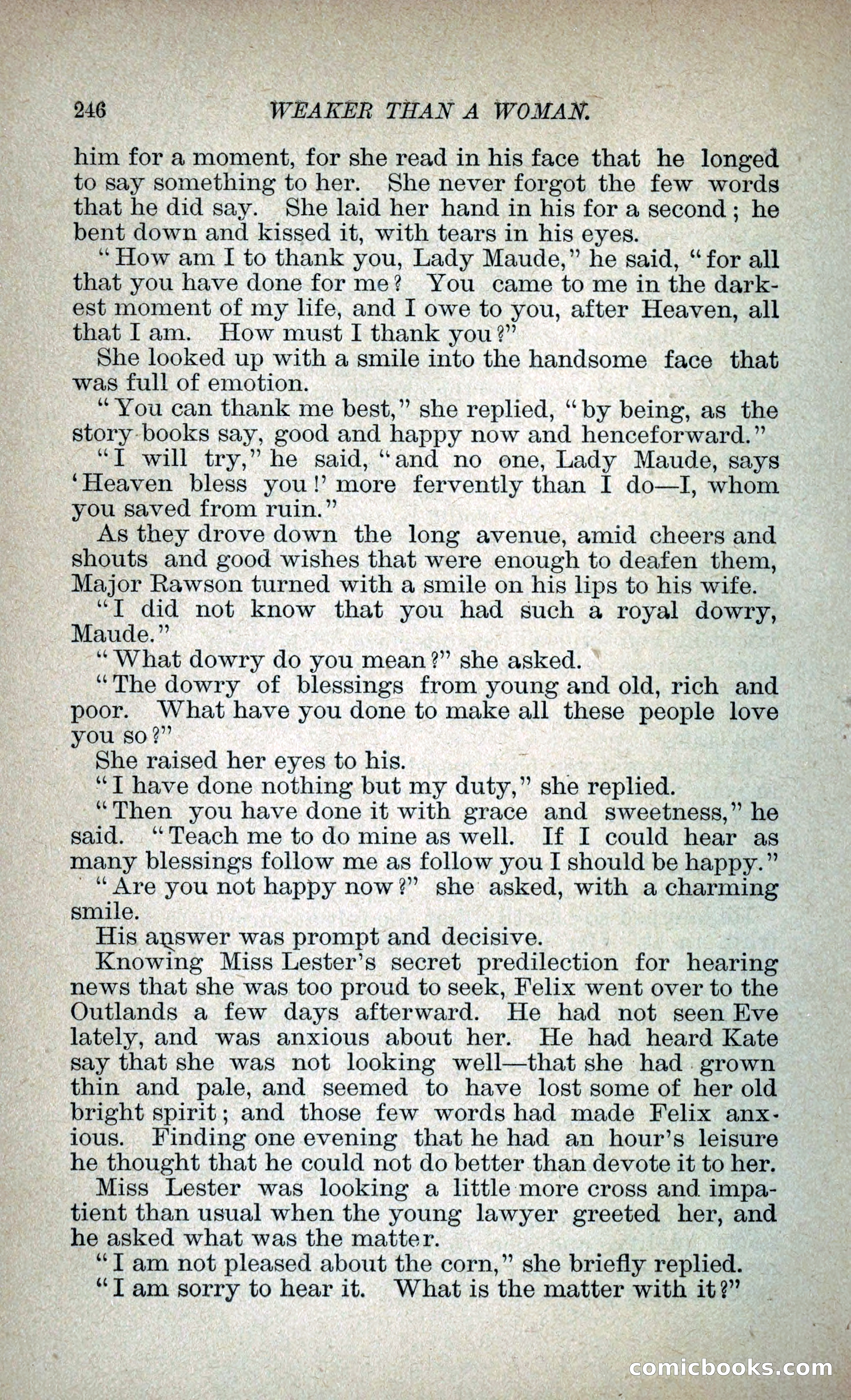 246 WEAKER THAN A WOMAN.

him for a moment, for she read in his face that he longed to say something to her. She never forgot the few words that he did say. She laid her hand in his for a second; he bent down and kissed it, with tears in his eyes.

"How am I to thank you, Lady Maude," he said, "for all that you have done for me? You came to me in the darkest moment of my life, and I owe to you, after Heaven, all that I am. How must I thank you?"

She looked up with a smile into the handsome face that was full of emotion.

"You can thank me best," she replied, "by being, as the story books say, good and happy now and henceforward."

"I will try," he said, "and no one, Lady Maude, says 'Heaven bless you!' more fervently than I do—I, whom you saved from ruin."

As they drove down the long avenue, amid cheers and shouts and good wishes that were enough to deafen them, Major Rawson turned with a smile on his lips to his wife.

"I did not know that you had such a royal dowry, Maude."

"What dowry do you mean?" she asked.

"The dowry of blessings from young and old, rich and poor. What have you done to make all these people love you so?"

She raised her eyes to his.

"I have done nothing but my duty," she replied.

"Then you have done it with grace and sweetness," he said. "Teach me to do mine as well. If I could hear as many blessings follow me as follow you I should be happy."

"Are you not happy now?" she asked, with a charming smile.

His answer was prompt and decisive.

Knowing Miss Lester's secret predilection for hearing news that she was too proud to seek, Felix went over to the Outlands a few days afterward. He had not seen Eve lately, and was anxious about her. He had heard Kate say that she was not looking well—that she had grown thin and pale, and seemed to have lost some of her old bright spirit; and those few words had made Felix anxious. Finding one evening that he had an hour's leisure he thought that he could not do better than devote it to her.

Miss Lester was looking a little more cross and impatient than usual when the young lawyer greeted her, and he asked what was the matter.

"I am not pleased about the corn," she briefly replied.

"I am sorry to hear it. What is the matter with it?"

comicbooks.com